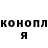 конопл
я